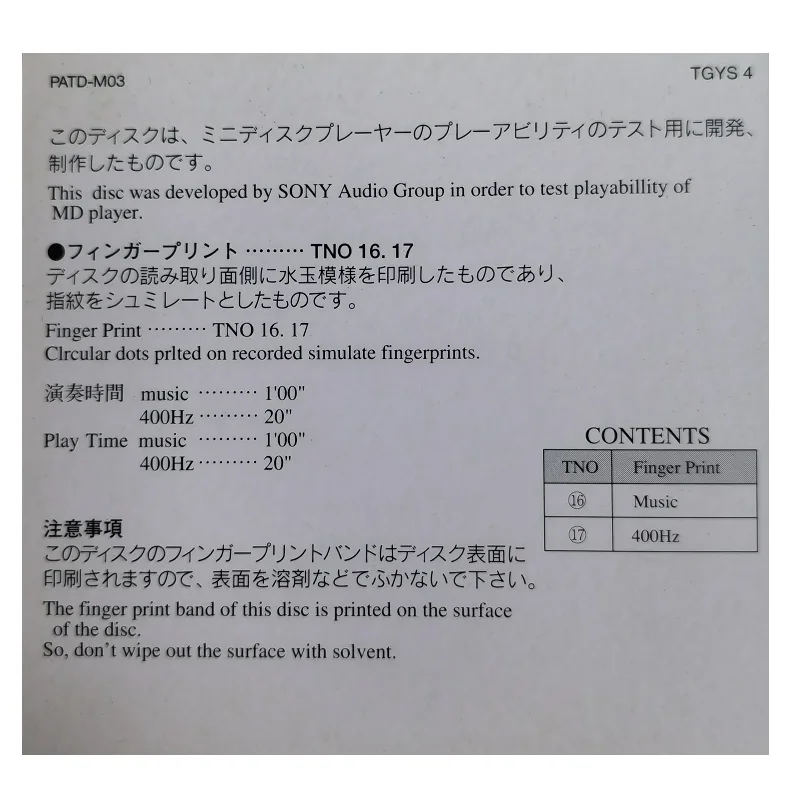 PATD-M03

TGYS 4

このディスクは、ミニディスクプレーヤーのプレーアビリティのテスト用に開発、制作したものです。

This disc was developed by SONY Audio Group in order to test playabillity of MD player.

●フィンガープリント ……… TNO 16. 17
ディスクの読み取り面側に水玉模様を印刷したものであり、指紋をシュミレートとしたものです。

Finger Print ……… TNO 16. 17
Clrcular dots prlted on recorded simulate fingerprints.

演奏時間 music ……… 1'00"
400Hz ……… 20"
Play Time music ……… 1'00"
400Hz ……… 20"

CONTENTS

| TNO | Finger Print |
|---|---|
| ⑯ | Music |
| ⑰ | 400Hz |

注意事項
このディスクのフィンガープリントバンドはディスク表面に印刷されますので、表面を溶剤などでふかないで下さい。

The finger print band of this disc is printed on the surface of the disc.
So, don't wipe out the surface with solvent.